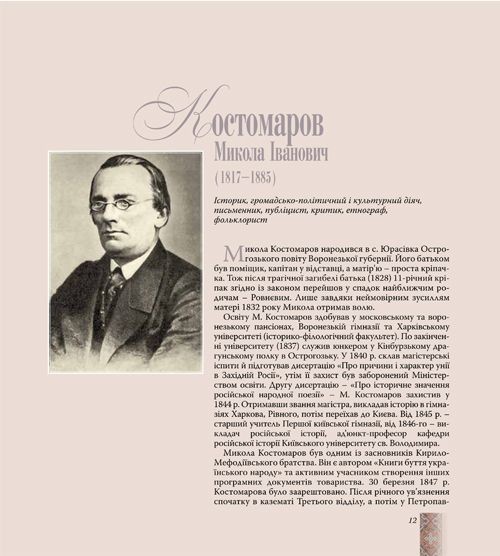 Костомаров
Микола Іванович
(1817–1885)

Історик, громадсько-політичний і культурний діяч, письменник, публіцист, критик, етнограф, фольклорист

Микола Костомаров народився в с. Юрасівка Острогозького повіту Воронезької губернії. Його батьком був поміщик, капітан у відставці, а матір'ю – проста кріпачка. Тож після трагічної загибелі батька (1828) 11-річний кріпак згідно із законом перейшов у спадок найближчим родичам – Ровнєвим. Лише завдяки неймовірним зусиллям матері 1832 року Микола отримав волю.

Освіту М. Костомаров здобував у московському та воронезькому пансіонах, Воронезькій гімназії та Харківському університеті (історико-філологічний факультет). По закінченні університету (1837) служив юнкером у Кінбурзькому драгунському полку в Острогозьку. У 1840 р. склав магістерські іспити й підготував дисертацію «Про причини і характер унії в Західній Росії», утім її захист був заборонений Міністерством освіти. Другу дисертацію – «Про історичне значення російської народної поезії» – М. Костомаров захистив у 1844 р. Отримавши звання магістра, викладав історію в гімназіях Харкова, Рівного, потім переїхав до Києва. Від 1845 р. – старший учитель Першої київської гімназії, від 1846-го – викладач російської історії, ад'юнкт-професор кафедри російської історії Київського університету св. Володимира.

Микола Костомаров був одним із засновників Кирило-Мефодіївського братства. Він є автором «Книги буття українського народу» та активним учасником створення інших програмних документів товариства. 30 березня 1847 р. Костомарова було заарештовано. Після річного ув'язнення спочатку в казематі Третього відділу, а потім у Петропав-

12